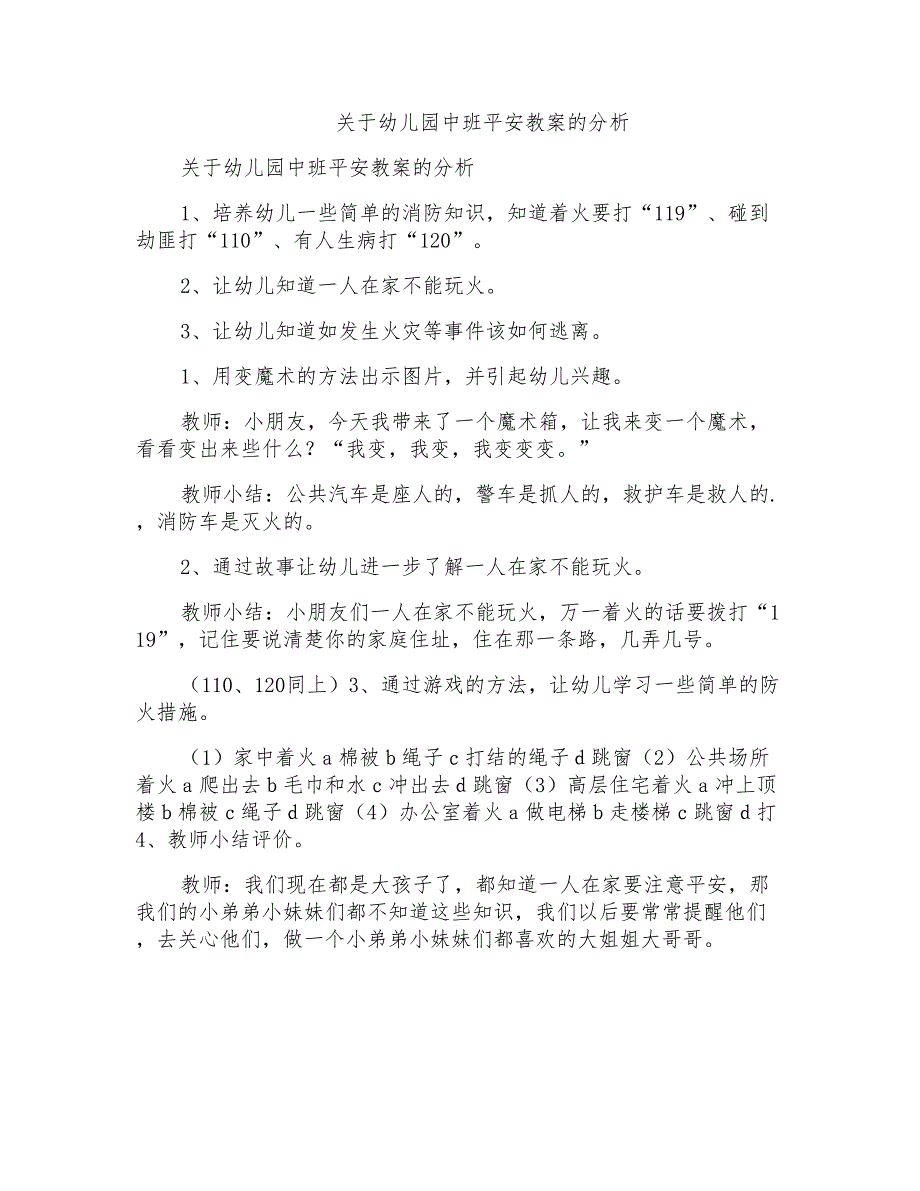 关于幼儿园中班平安教案的分析

关于幼儿园中班平安教案的分析

1、培养幼儿一些简单的消防知识，知道着火要打“119”、碰到劫匪打“110”、有人生病打“120”。

2、让幼儿知道一人在家不能玩火。

3、让幼儿知道如发生火灾等事件该如何逃离。

1、用变魔术的方法出示图片，并引起幼儿兴趣。

教师：小朋友，今天我带来了一个魔术箱，让我来变一个魔术，看看变出来些什么？“我变，我变，我变变变。”

教师小结：公共汽车是座人的，警车是抓人的，救护车是救人的.，消防车是灭火的。

2、通过故事让幼儿进一步了解一人在家不能玩火。

教师小结：小朋友们一人在家不能玩火，万一着火的话要拨打“119”，记住要说清楚你的家庭住址，住在那一条路，几弄几号。

（110、120同上）3、通过游戏的方法，让幼儿学习一些简单的防火措施。

（1）家中着火 a 棉被 b 绳子 c 打结的绳子 d 跳窗（2）公共场所着火 a 爬出去 b 毛巾和水 c 冲出去 d 跳窗（3）高层住宅着火 a 冲上顶楼 b 棉被 c 绳子 d 跳窗（4）办公室着火 a 做电梯 b 走楼梯 c 跳窗 d 打 4、教师小结评价。

教师：我们现在都是大孩子了，都知道一人在家要注意平安，那我们的小弟弟小妹妹们都不知道这些知识，我们以后要常常提醒他们，去关心他们，做一个小弟弟小妹妹们都喜欢的大姐姐大哥哥。